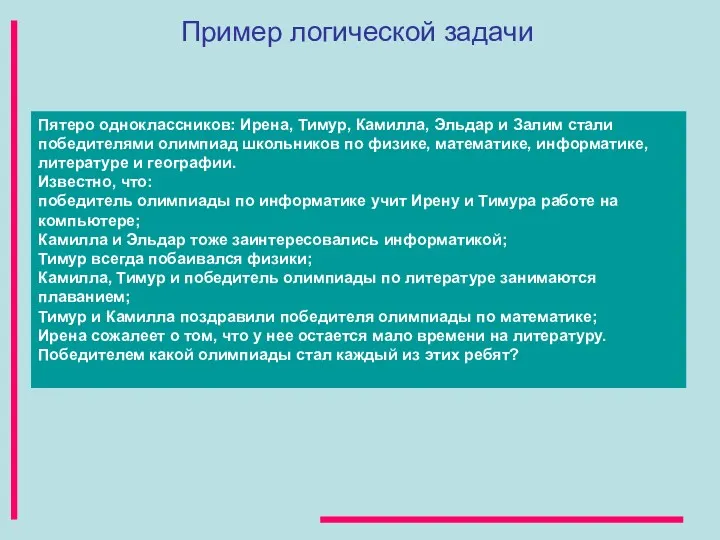 Пример логической задачи

Пятеро одноклассников: Ирена, Тимур, Камилла, Эльдар и Залим стали победителями олимпиад школьников по физике, математике, информатике, литературе и географии.
Известно, что:
победитель олимпиады по информатике учит Ирену и Тимура работе на компьютере;
Камилла и Эльдар тоже заинтересовались информатикой;
Тимур всегда побаивался физики;
Камилла, Тимур и победитель олимпиады по литературе занимаются плаванием;
Тимур и Камилла поздравили победителя олимпиады по математике;
Ирена сожалеет о том, что у нее остается мало времени на литературу.
Победителем какой олимпиады стал каждый из этих ребят?